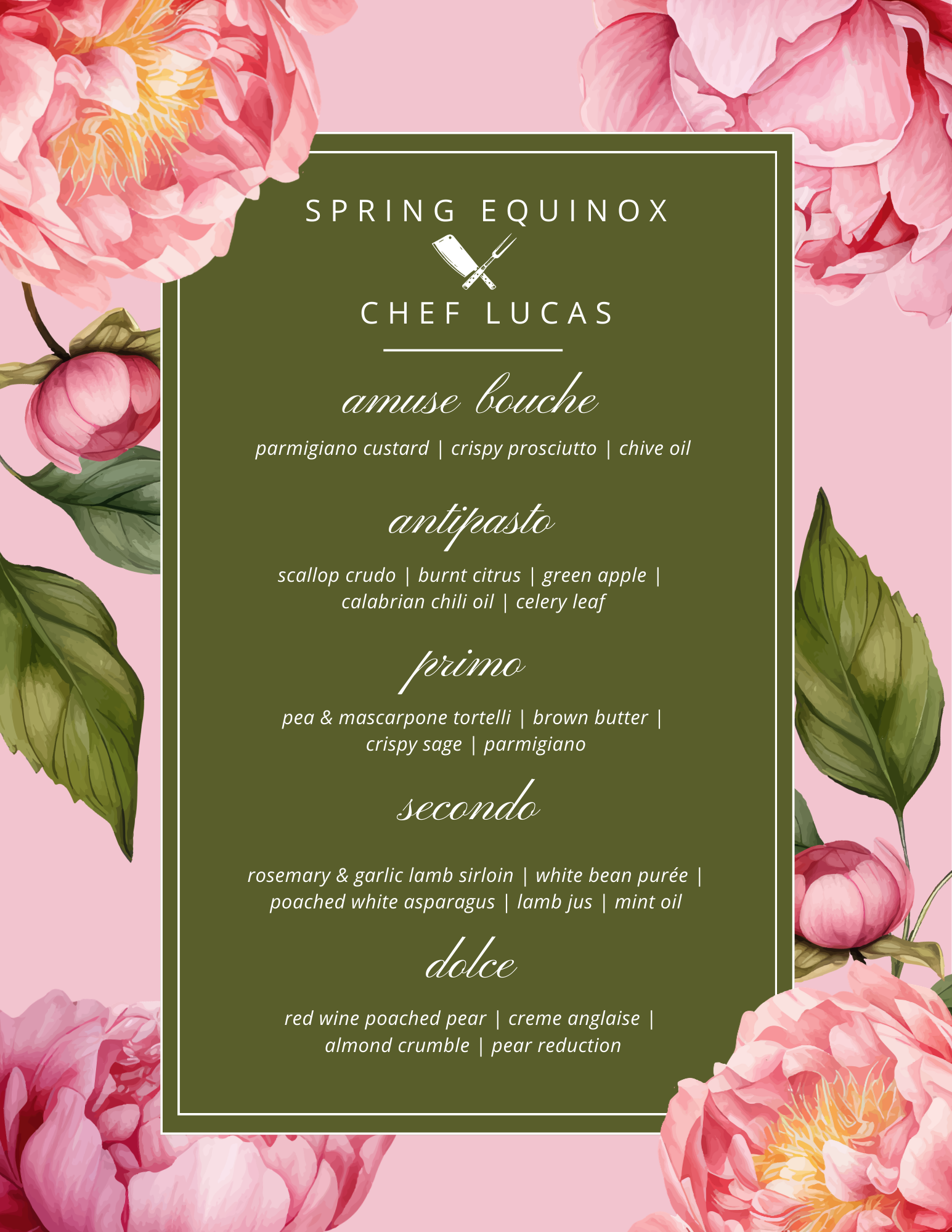 SPRING EQUINOX

CHEF LUCAS

amuse bouche

parmigiano custard | crispy prosciutto | chive oil

antipasto

scallop crudo | burnt citrus | green apple | calabrian chili oil | celery leaf

primo

pea & mascarpone tortelli | brown butter | crispy sage | parmigiano

secondo

rosemary & garlic lamb sirloin | white bean purée | poached white asparagus | lamb jus | mint oil

dolce

red wine poached pear | creme anglaise | almond crumble | pear reduction